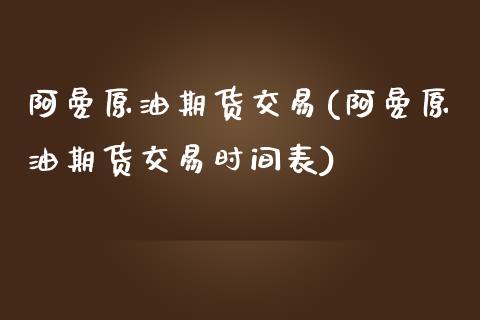 阿曼原油期货交易(阿曼原油期货交易时间表)